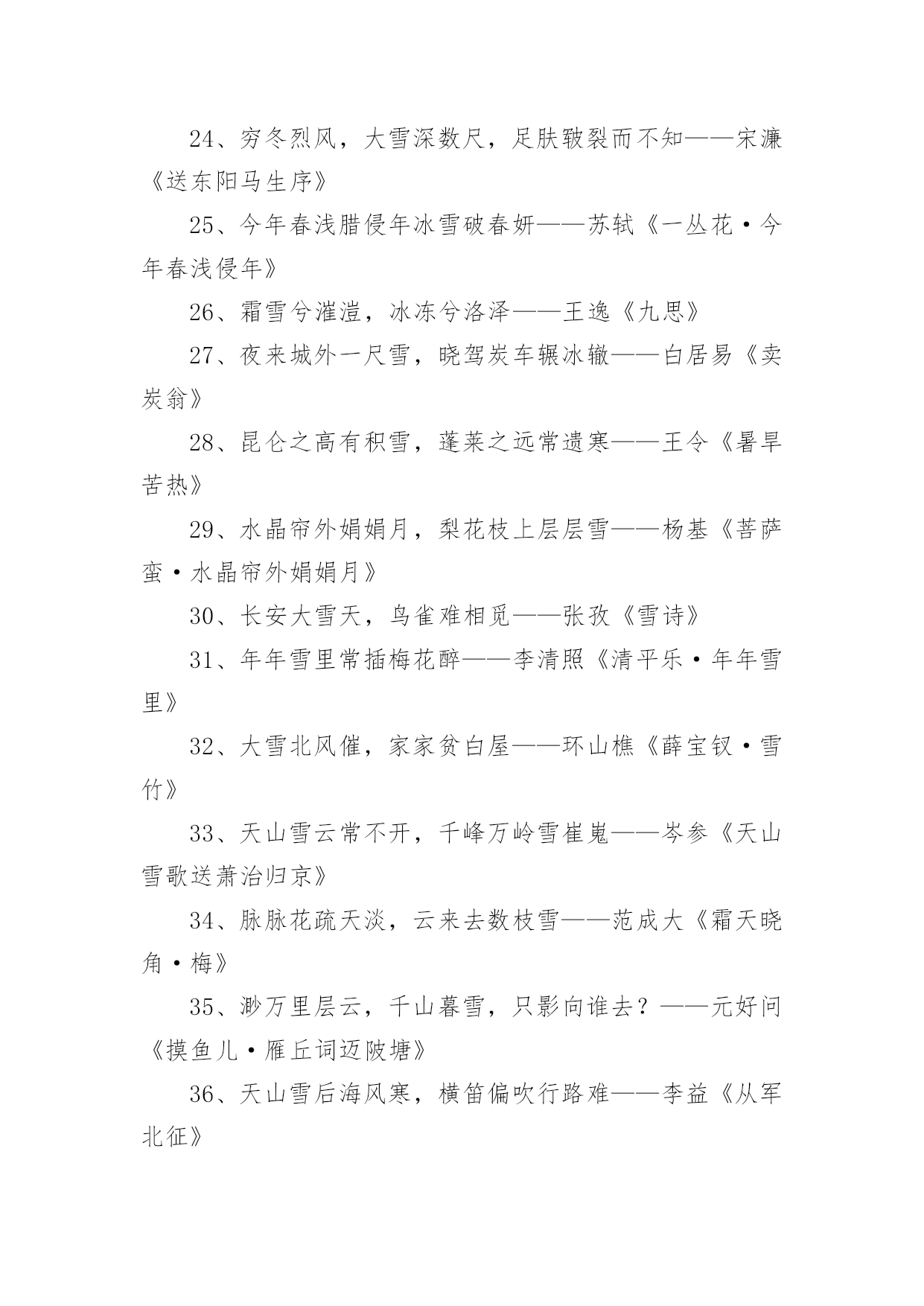 24、穷冬烈风，大雪深数尺，足肤皲裂而不知——宋濂《送东阳马生序》

25、今年春浅腊侵年冰雪破春妍——苏轼《一丛花·今年春浅侵年》

26、霜雪兮漼溰，冰冻兮洛泽——王逸《九思》

27、夜来城外一尺雪，晓驾炭车辗冰辙——白居易《卖炭翁》

28、昆仑之高有积雪，蓬莱之远常遗寒——王令《暑旱苦热》

29、水晶帘外娟娟月，梨花枝上层层雪——杨基《菩萨蛮·水晶帘外娟娟月》

30、长安大雪天，鸟雀难相觅——张孜《雪诗》

31、年年雪里常插梅花醉——李清照《清平乐·年年雪里》

32、大雪北风催，家家贫白屋——环山樵《薛宝钗·雪竹》

33、天山雪云常不开，千峰万岭雪崔嵬——岑参《天山雪歌送萧治归京》

34、脉脉花疏天淡，云来去数枝雪——范成大《霜天晓角·梅》

35、渺万里层云，千山暮雪，只影向谁去？——元好问《摸鱼儿·雁丘词迈陂塘》

36、天山雪后海风寒，横笛偏吹行路难——李益《从军北征》